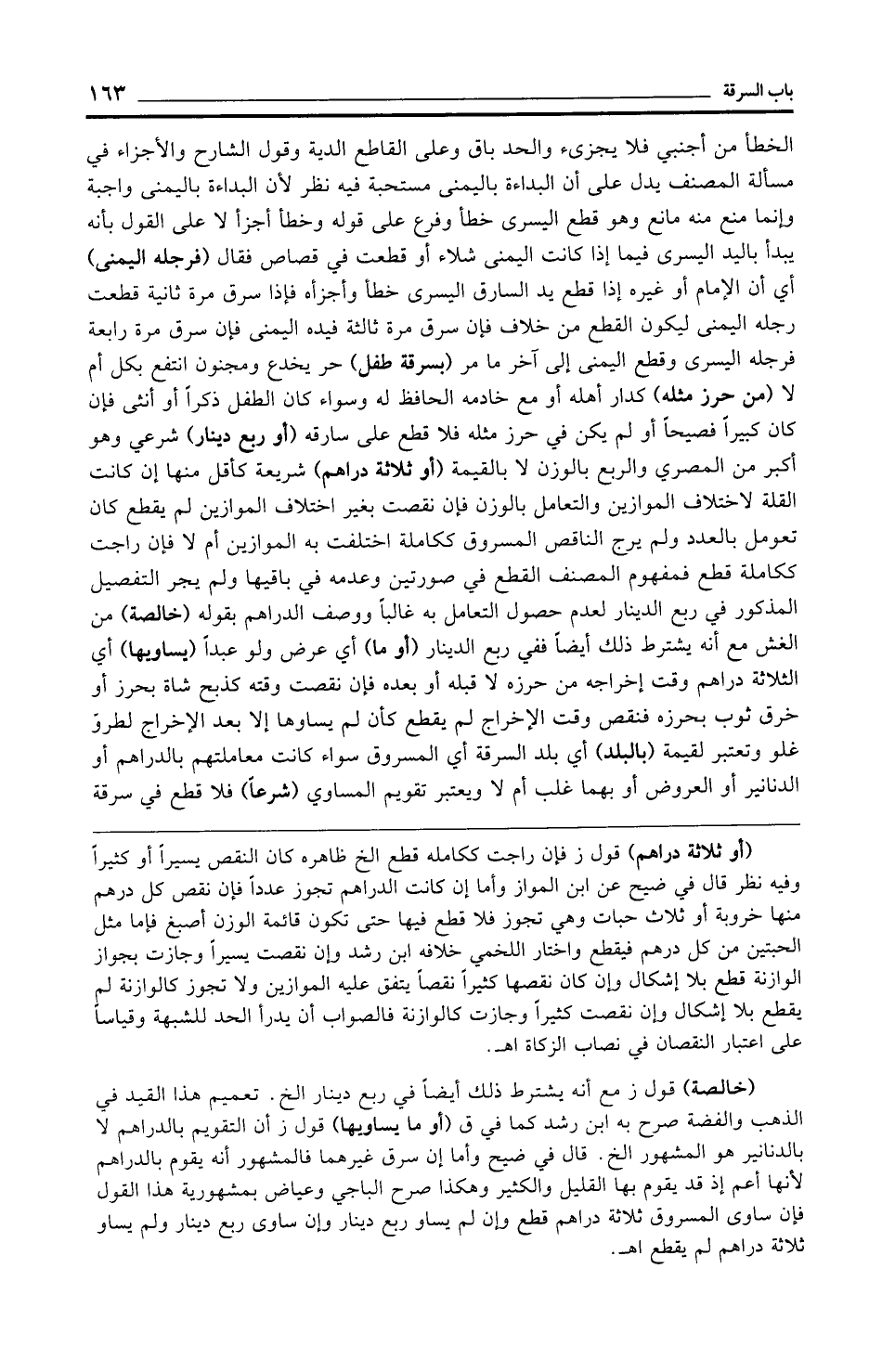 باب السرقة ١٦٣

الخطأ من أجنبي فلا يجزىء والحد باق وعلى القاطع الدية وقول الشارح والأجزاء في مسألة المصنف يدل على أن البداءة باليمنى مستحبة فيه نظر لأن البداءة باليمنى واجبة وإنما منع منه مانع وهو قطع اليسرى خطأ وفرع على قوله وخطأ أجزأ لا على القول بأنه يبدأ باليد اليسرى فيما إذا كانت اليمنى شلاء أو قطعت في قصاص فقال (فرجله اليمنى) أي أن الإمام أو غيره إذا قطع يد السارق اليسرى خطأ وأجزأه فإذا سرق مرة ثانية قطعت رجله اليمنى ليكون القطع من خلاف فإن سرق مرة ثالثة فيده اليمنى فإن سرق مرة رابعة فرجله اليسرى وقطع اليمنى إلى آخر ما مر (بسرقة طفل) حر يخدع ومجنون انتفع بكل أم لا (من حرز مثله) كدار أهله أو مع خادمه الحافظ له وسواء كان الطفل ذكراً أو أنثى فإن كان كبيراً فصيحاً أو لم يكن في حرز مثله فلا قطع على سارقه (أو ربع دينار) شرعي وهو أكبر من المصري والربع بالوزن لا بالقيمة (أو ثلاثة دراهم) شريعة كأقل منها إن كانت القلة لاختلاف الموازين والتعامل بالوزن فإن نقصت بغير اختلاف الموازين لم يقطع كان تعومل بالعدد ولم يرج الناقص المسروق ككاملة اختلفت به الموازين أم لا فإن راجت ككاملة قطع فمفهوم المصنف القطع في صورتين وعدمه في باقيها ولم يجر التفصيل المذكور في ربع الدينار لعدم حصول التعامل به غالباً ووصف الدراهم بقوله (خالصة) من الغش مع أنه يشترط ذلك أيضاً ففي ربع الدينار (أو ما) أي عرض ولو عبداً (يساويها) أي الثلاثة دراهم وقت إخراجه من حرزه لا قبله أو بعده فإن نقصت وقته كذبح شاة بحرز أو خرق ثوب بحرزه فنقص وقت الإخراج لم يقطع كأن لم يساوها إلا بعد الإخراج لطروّ غلو وتعتبر لقيمة (بالبلد) أي بلد السرقة أي المسروق سواء كانت معاملتهم بالدراهم أو الدنانير أو العروض أو بهما غلب أم لا ويعتبر تقويم المساوي (شرعاً) فلا قطع في سرقة

(أو ثلاثة دراهم) قول ز فإن راجت ككامله قطع الخ ظاهره كان النقص يسيراً أو كثيراً وفيه نظر قال في ضيح عن ابن المواز وأما إن كانت الدراهم تجوز عدداً فإن نقص كل درهم منها خروبة أو ثلاث حبات وهي تجوز فلا قطع فيها حتى تكون قائمة الوزن أصبغ فإما مثل الحبتين من كل درهم فيقطع واختار اللخمي خلافه ابن رشد وإن نقصت يسيراً وجازت بجواز الوازنة قطع بلا إشكال وإن كان نقصها كثيراً نقصاً يتفق عليه الموازين ولا تجوز كالوازنة لم يقطع بلا إشكال وإن نقصت كثيراً وجازت كالوازنة فالصواب أن يدرأ الحد للشبهة وقياساً على اعتبار النقصان في نصاب الزكاة اهـ.

(خالصة) قول ز مع أنه يشترط ذلك أيضاً في ربع دينار الخ. تعميم هذا القيد في الذهب والفضة صرح به ابن رشد كما في ق (أو ما يساويها) قول ز أن التقويم بالدراهم لا بالدنانير هو المشهور الخ. قال في ضيح وأما إن سرق غيرهما فالمشهور أنه يقوم بالدراهم لأنها أعم إذ قد يقوم بها القليل والكثير وهكذا صرح الباجي وعياض بمشهورية هذا القول فإن ساوى المسروق ثلاثة دراهم قطع وإن لم يساو ربع دينار وإن ساوى ربع دينار ولم يساو ثلاثة دراهم لم يقطع اهـ.